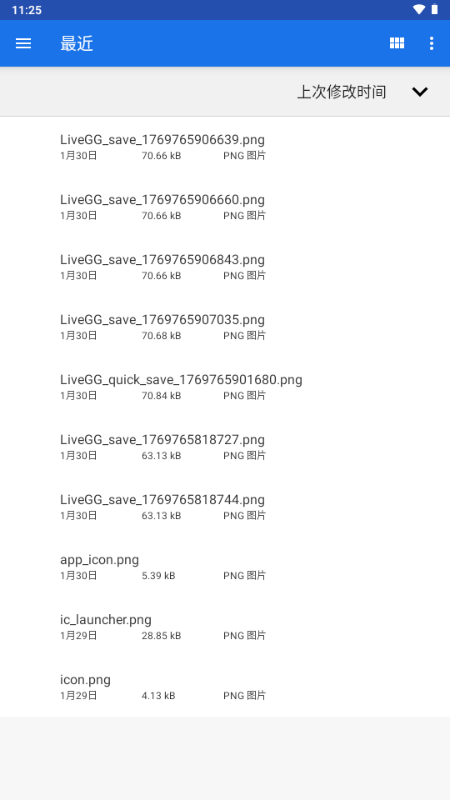 11:25

最近

上次修改时间

LiveGG_save_1769765906639.png
1月30日 70.66 kB PNG 图片

LiveGG_save_1769765906660.png
1月30日 70.66 kB PNG 图片

LiveGG_save_1769765906843.png
1月30日 70.66 kB PNG 图片

LiveGG_save_1769765907035.png
1月30日 70.68 kB PNG 图片

LiveGG_quick_save_1769765901680.png
1月30日 70.84 kB PNG 图片

LiveGG_save_1769765818727.png
1月30日 63.13 kB PNG 图片

LiveGG_save_1769765818744.png
1月30日 63.13 kB PNG 图片

app_icon.png
1月30日 5.39 kB PNG 图片

ic_launcher.png
1月29日 28.85 kB PNG 图片

icon.png
1月29日 4.13 kB PNG 图片